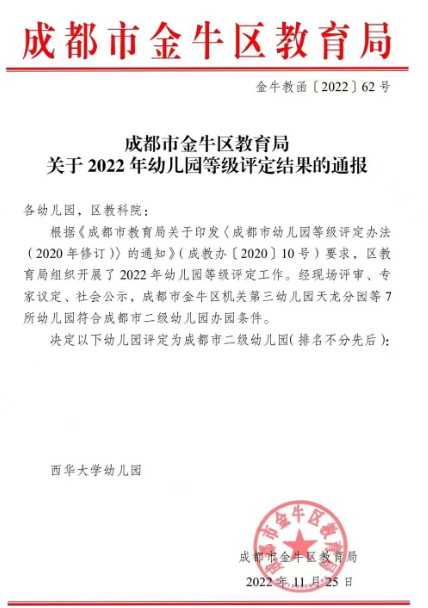 成都市金牛区教育局

金牛教函〔2022〕62号

成都市金牛区教育局
关于2022年幼儿园等级评定结果的通报

各幼儿园，区教科院：

根据《成都市教育局关于印发〈成都市幼儿园等级评定办法（2020年修订）〉的通知》（成教办〔2020〕10号）要求，区教育局组织开展了2022年幼儿园等级评定工作。经现场评审、专家议定、社会公示，成都市金牛区机关第三幼儿园天龙分园等7所幼儿园符合成都市二级幼儿园办园条件。

决定以下幼儿园评定为成都市二级幼儿园（排名不分先后）：

西华大学幼儿园

成都市金牛区教育局

2022年11月25日

成都市金牛区教育局